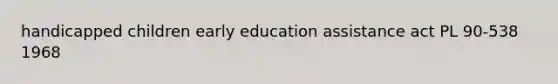 handicapped children early education assistance act PL 90-538 1968